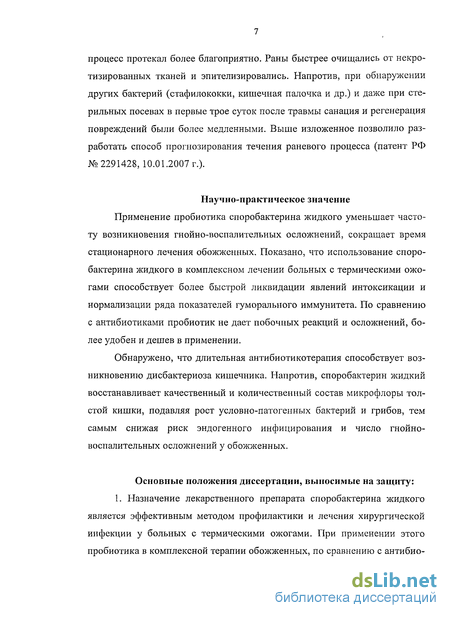 7

процесс протекал более благоприятно. Раны быстрее очищались от некротизированных тканей и эпителизировались. Напротив, при обнаружении других бактерий (стафилококки, кишечная палочка и др.) и даже при стерильных посевах в первые трое суток после травмы санация и регенерация повреждений были более медленными. Выше изложенное позволило разработать способ прогнозирования течения раневого процесса (патент РФ № 2291428, 10.01.2007 г.).

Научно-практическое значение

Применение пробиотика споробактерина жидкого уменьшает частоту возникновения гнойно-воспалительных осложнений, сокращает время стационарного лечения обожженных. Показано, что использование споробактерина жидкого в комплексном лечении больных с термическими ожогами способствует более быстрой ликвидации явлений интоксикации и нормализации ряда показателей гуморального иммунитета. По сравнению с антибиотиками пробиотик не дает побочных реакций и осложнений, более удобен и дешев в применении.

Обнаружено, что длительная антибиотикотерапия способствует возникновению дисбактериоза кишечника. Напротив, споробактерин жидкий восстанавливает качественный и количественный состав микрофлоры толстой кишки, подавляя рост условно-патогенных бактерий и грибов, тем самым снижая риск эндогенного инфицирования и число гнойно-воспалительных осложнений у обожженных.

Основные положения диссертации, выносимые на защиту:

1. Назначение лекарственного препарата споробактерина жидкого является эффективным методом профилактики и лечения хирургической инфекции у больных с термическими ожогами. При применении этого пробиотика в комплексной терапии обожженных, по сравнению с антибио-

dsLib.net
библиотека диссертаций